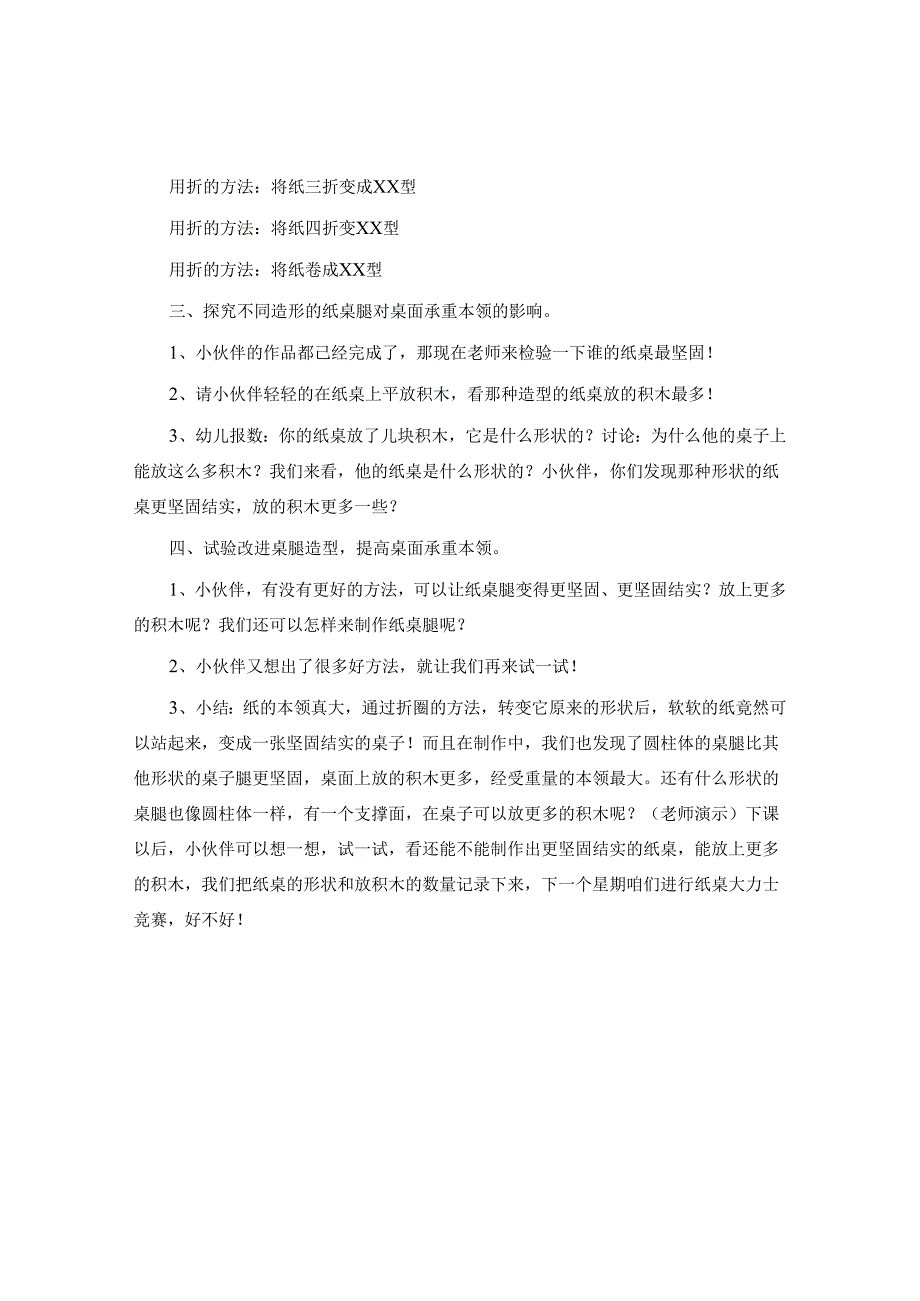 用折的方法：将纸三折变成XX型

用折的方法：将纸四折变XX型

用折的方法：将纸卷成XX型

三、探究不同造形的纸桌腿对桌面承重本领的影响。

1、小伙伴的作品都已经完成了，那现在老师来检验一下谁的纸桌最坚固！

2、请小伙伴轻轻的在纸桌上平放积木，看那种造型的纸桌放的积木最多！

3、幼儿报数：你的纸桌放了几块积木，它是什么形状的？讨论：为什么他的桌子上能放这么多积木？我们来看，他的纸桌是什么形状的？小伙伴，你们发现那种形状的纸桌更坚固结实，放的积木更多一些？

四、试验改进桌腿造型，提高桌面承重本领。

1、小伙伴，有没有更好的方法，可以让纸桌腿变得更坚固、更坚固结实？放上更多的积木呢？我们还可以怎样来制作纸桌腿呢？

2、小伙伴又想出了很多好方法，就让我们再来试一试！

3、小结：纸的本领真大，通过折圈的方法，转变它原来的形状后，软软的纸竟然可以站起来，变成一张坚固结实的桌子！而且在制作中，我们也发现了圆柱体的桌腿比其他形状的桌子腿更坚固，桌面上放的积木更多，经受重量的本领最大。还有什么形状的桌腿也像圆柱体一样，有一个支撑面，在桌子可以放更多的积木呢？（老师演示）下课以后，小伙伴可以想一想，试一试，看还能不能制作出更坚固结实的纸桌，能放上更多的积木，我们把纸桌的形状和放积木的数量记录下来，下一个星期咱们进行纸桌大力士竞赛，好不好！